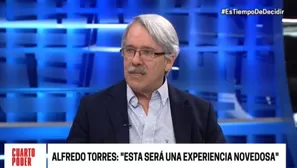 #EsTiempoDeDecidir

CUARTO PODER

ALFREDO TORRES: "ESTA SERÁ UNA EXPERIENCIA NOVEDOSA"